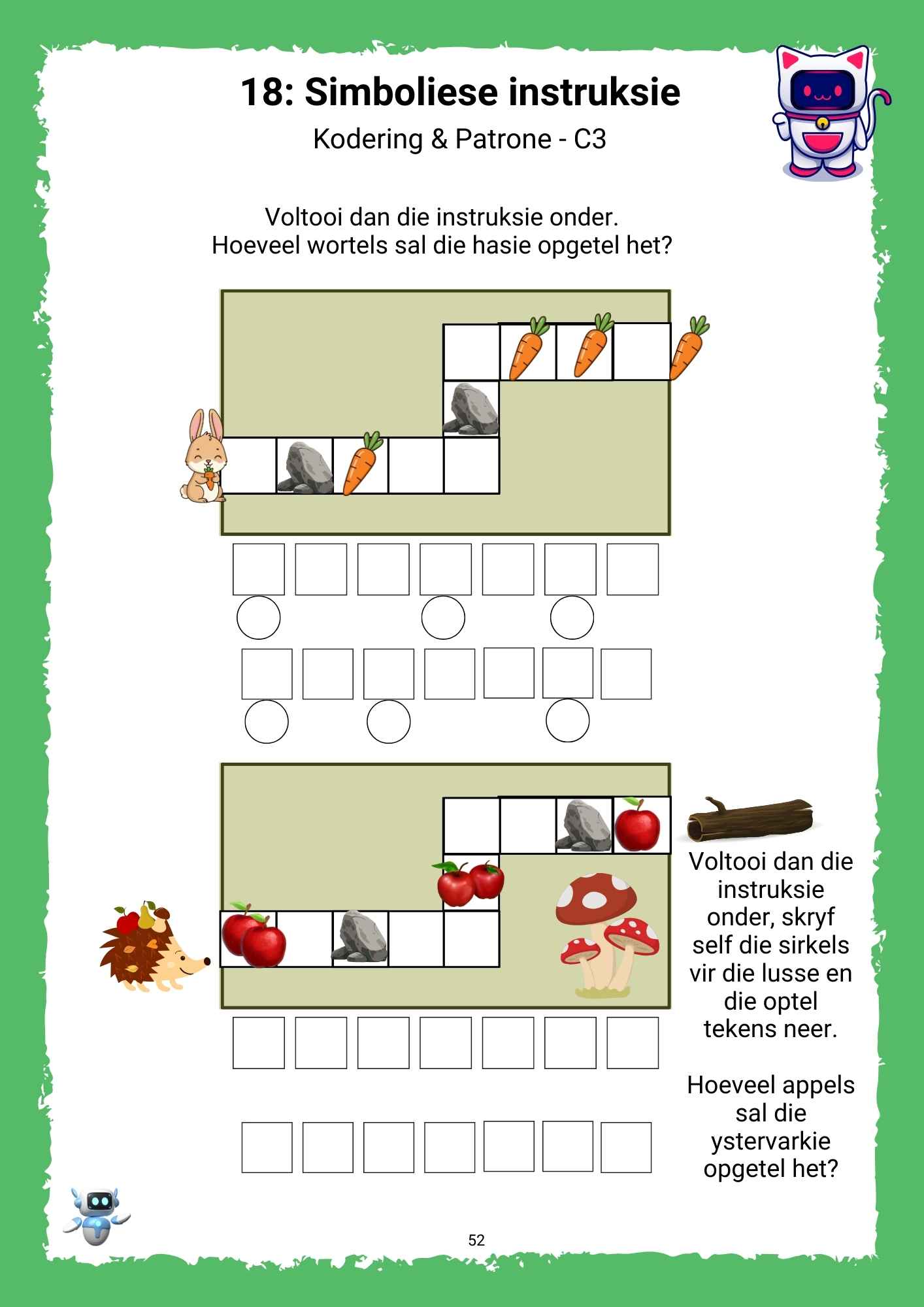 18: Simboliese instruksie

Kodering & Patrone - C3

Voltooi dan die instruksie onder.
Hoeveel wortels sal die hasie opgetel het?

Voltooi dan die instruksie onder, skryf self die sirkels vir die lusse en die optel tekens neer.

Hoeveel appels sal die ystervarkie opgetel het?

52